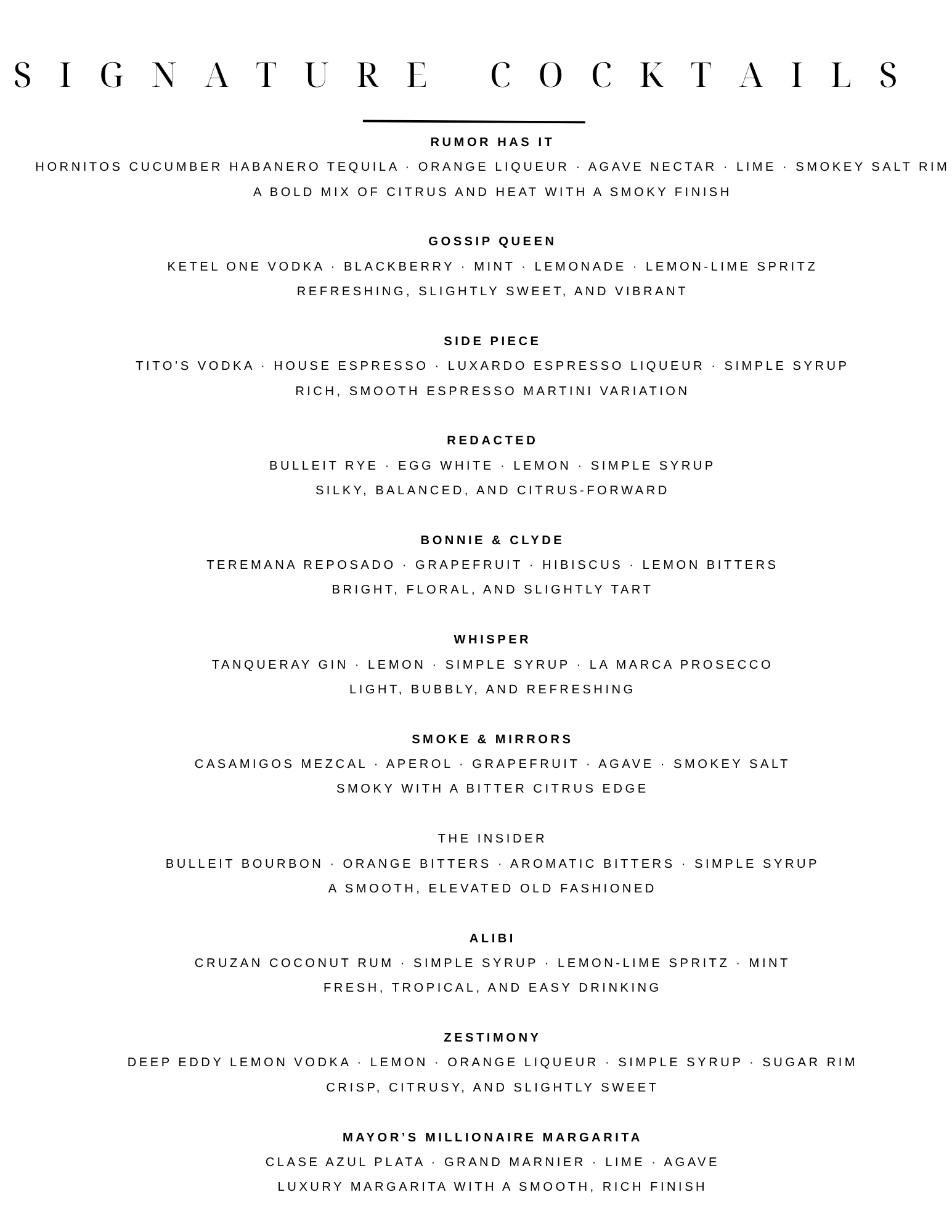 SIGNATURE COCKTAILS

RUMOR HAS IT
HORNITOS CUCUMBER HABANERO TEQUILA · ORANGE LIQUEUR · AGAVE NECTAR · LIME · SMOKEY SALT RIM
A BOLD MIX OF CITRUS AND HEAT WITH A SMOKY FINISH

GOSSIP QUEEN
KETEL ONE VODKA · BLACKBERRY · MINT · LEMONADE · LEMON-LIME SPRITZ
REFRESHING, SLIGHTLY SWEET, AND VIBRANT

SIDE PIECE
TITO'S VODKA · HOUSE ESPRESSO · LUXARDO ESPRESSO LIQUEUR · SIMPLE SYRUP
RICH, SMOOTH ESPRESSO MARTINI VARIATION

REDACTED
BULLEIT RYE · EGG WHITE · LEMON · SIMPLE SYRUP
SILKY, BALANCED, AND CITRUS-FORWARD

BONNIE & CLYDE
TEREMANA REPOSADO · GRAPEFRUIT · HIBISCUS · LEMON BITTERS
BRIGHT, FLORAL, AND SLIGHTLY TART

WHISPER
TANQUERAY GIN · LEMON · SIMPLE SYRUP · LA MARCA PROSECCO
LIGHT, BUBBLY, AND REFRESHING

SMOKE & MIRRORS
CASAMIGOS MEZCAL · APEROL · GRAPEFRUIT · AGAVE · SMOKEY SALT
SMOKY WITH A BITTER CITRUS EDGE

THE INSIDER
BULLEIT BOURBON · ORANGE BITTERS · AROMATIC BITTERS · SIMPLE SYRUP
A SMOOTH, ELEVATED OLD FASHIONED

ALIBI
CRUZAN COCONUT RUM · SIMPLE SYRUP · LEMON-LIME SPRITZ · MINT
FRESH, TROPICAL, AND EASY DRINKING

ZESTIMONY
DEEP EDDY LEMON VODKA · LEMON · ORANGE LIQUEUR · SIMPLE SYRUP · SUGAR RIM
CRISP, CITRUSY, AND SLIGHTLY SWEET

MAYOR'S MILLIONAIRE MARGARITA
CLASE AZUL PLATA · GRAND MARNIER · LIME · AGAVE
LUXURY MARGARITA WITH A SMOOTH, RICH FINISH